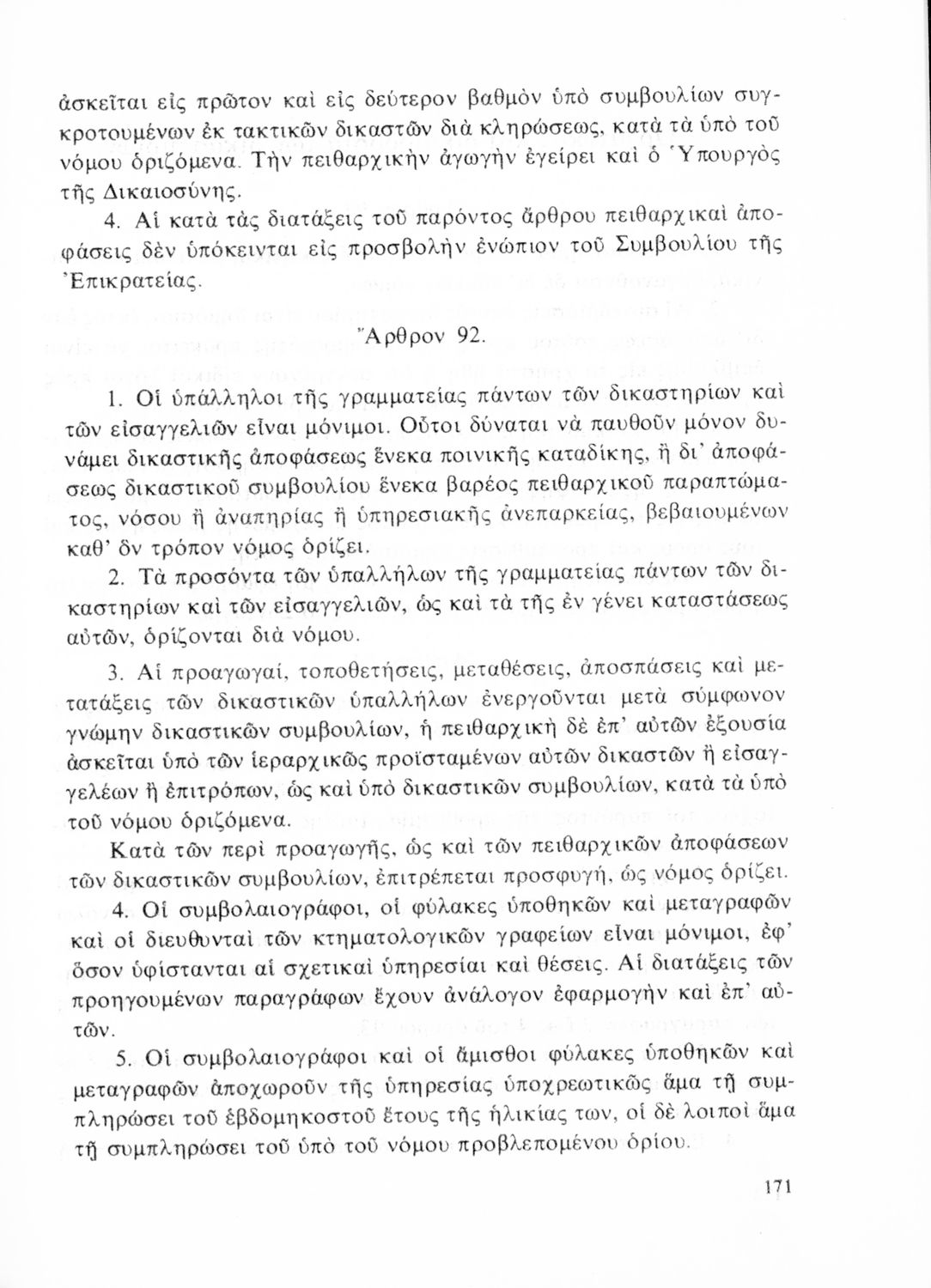 ἀσκεῖται εἰς πρῶτον καὶ εἰς δεύτερον βαθμὸν ὑπὸ συμβουλίων συγκροτουμένων ἐκ τακτικῶν δικαστῶν διὰ κληρώσεως, κατὰ τὰ ὑπὸ τοῦ νόμου ὁριζόμενα. Τὴν πειθαρχικὴν ἀγωγὴν ἐγείρει καὶ ὁ Ὑπουργὸς τῆς Δικαιοσύνης.

4. Αἱ κατὰ τὰς διατάξεις τοῦ παρόντος ἄρθρου πειθαρχικαὶ ἀποφάσεις δὲν ὑπόκεινται εἰς προσβολὴν ἐνώπιον τοῦ Συμβουλίου τῆς Ἐπικρατείας.

Ἄρθρον 92.

1. Οἱ ὑπάλληλοι τῆς γραμματείας πάντων τῶν δικαστηρίων καὶ τῶν εἰσαγγελιῶν εἶναι μόνιμοι. Οὗτοι δύναται νὰ παυθοῦν μόνον δυνάμει δικαστικῆς ἀποφάσεως ἕνεκα ποινικῆς καταδίκης, ἢ δι' ἀποφάσεως δικαστικοῦ συμβουλίου ἕνεκα βαρέος πειθαρχικοῦ παραπτώματος, νόσου ἢ ἀναπηρίας ἢ ὑπηρεσιακῆς ἀνεπαρκείας, βεβαιουμένων καθ' ὃν τρόπον νόμος ὁρίζει.

2. Τὰ προσόντα τῶν ὑπαλλήλων τῆς γραμματείας πάντων τῶν δικαστηρίων καὶ τῶν εἰσαγγελιῶν, ὡς καὶ τὰ τῆς ἐν γένει καταστάσεως αὐτῶν, ὁρίζονται διὰ νόμου.

3. Αἱ προαγωγαί, τοποθετήσεις, μεταθέσεις, ἀποσπάσεις καὶ μετατάξεις τῶν δικαστικῶν ὑπαλλήλων ἐνεργοῦνται μετὰ σύμφωνον γνώμην δικαστικῶν συμβουλίων, ἡ πειθαρχικὴ δὲ ἐπ' αὐτῶν ἐξουσία ἀσκεῖται ὑπὸ τῶν ἱεραρχικῶς προϊσταμένων αὐτῶν δικαστῶν ἢ εἰσαγγελέων ἢ ἐπιτρόπων, ὡς καὶ ὑπὸ δικαστικῶν συμβουλίων, κατὰ τὰ ὑπὸ τοῦ νόμου ὁριζόμενα.

Κατὰ τῶν περὶ προαγωγῆς, ὡς καὶ τῶν πειθαρχικῶν ἀποφάσεων τῶν δικαστικῶν συμβουλίων, ἐπιτρέπεται προσφυγή, ὡς νόμος ὁρίζει.

4. Οἱ συμβολαιογράφοι, οἱ φύλακες ὑποθηκῶν καὶ μεταγραφῶν καὶ οἱ διευθυνταὶ τῶν κτηματολογικῶν γραφείων εἶναι μόνιμοι, ἐφ' ὅσον ὑφίστανται αἱ σχετικαὶ ὑπηρεσίαι καὶ θέσεις. Αἱ διατάξεις τῶν προηγουμένων παραγράφων ἔχουν ἀνάλογον ἐφαρμογὴν καὶ ἐπ' αὐτῶν.

5. Οἱ συμβολαιογράφοι καὶ οἱ ἄμισθοι φύλακες ὑποθηκῶν καὶ μεταγραφῶν ἀποχωροῦν τῆς ὑπηρεσίας ὑποχρεωτικῶς ἅμα τῇ συμπληρώσει τοῦ ἑβδομηκοστοῦ ἔτους τῆς ἡλικίας των, οἱ δὲ λοιποὶ ἅμα τῇ συμπληρώσει τοῦ ὑπὸ τοῦ νόμου προβλεπομένου ὁρίου.

171